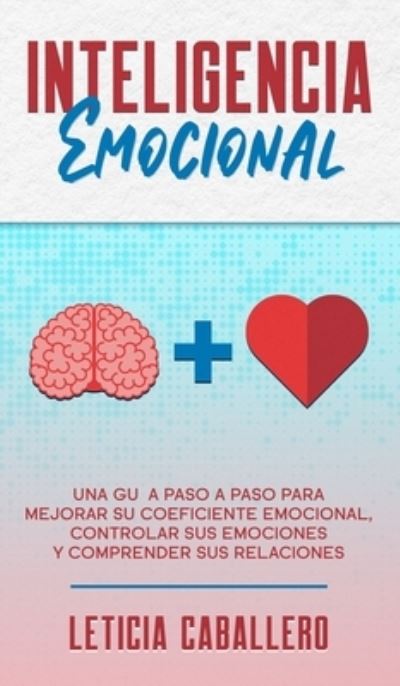 INTELIGENCIA
Emocional

UNA GU A PASO A PASO PARA MEJORAR SU COEFICIENTE EMOCIONAL, CONTROLAR SUS EMOCIONES Y COMPRENDER SUS RELACIONES

LETICIA CABALLERO